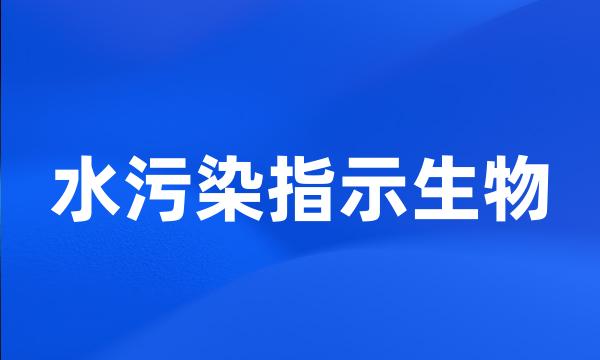 水污染指示生物